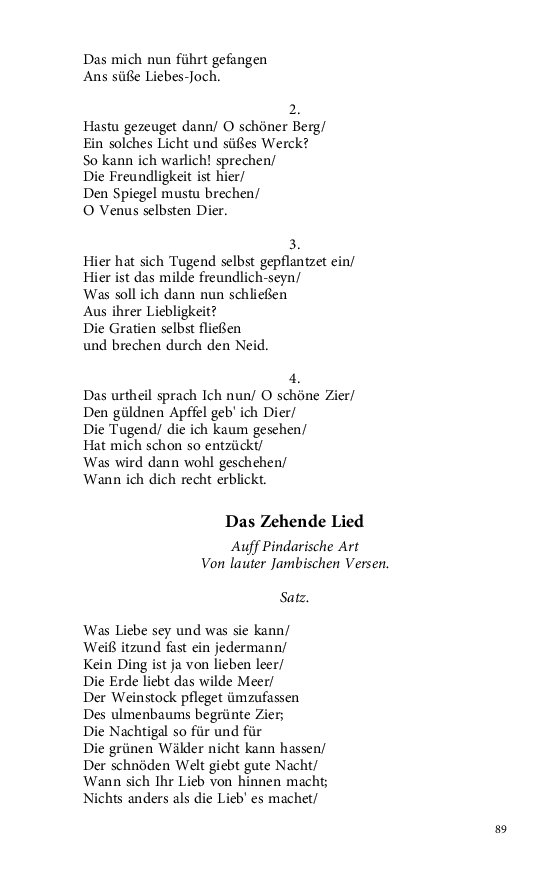 Das mich nun führt gefangen
Ans süße Liebes-Joch.

2.
Hastu gezeuget dann/ O schöner Berg/
Ein solches Licht und süßes Werck?
So kann ich warlich! sprechen/
Die Freundligkeit ist hier/
Den Spiegel mustu brechen/
O Venus selbsten Dier.

3.
Hier hat sich Tugend selbst gepflantzet ein/
Hier ist das milde freundlich-seyn/
Was soll ich dann nun schließen
Aus ihrer Liebligkeit?
Die Gratien selbst fließen
und brechen durch den Neid.

4.
Das urtheil sprach Ich nun/ O schöne Zier/
Den güldnen Apffel geb' ich Dier/
Die Tugend/ die ich kaum gesehen/
Hat mich schon so entzückt/
Was wird dann wohl geschehen/
Wann ich dich recht erblickt.

Das Zehende Lied

Auff Pindarische Art
Von lauter Jambischen Versen.

Satz.

Was Liebe sey und was sie kann/
Weiß itzund fast ein jedermann/
Kein Ding ist ja von lieben leer/
Die Erde liebt das wilde Meer/
Der Weinstock pfleget ümzufassen
Des ulmenbaums begrünte Zier;
Die Nachtigal so für und für
Die grünen Wälder nicht kann hassen/
Der schnöden Welt giebt gute Nacht/
Wann sich Ihr Lieb von hinnen macht;
Nichts anders als die Lieb' es machet/

89